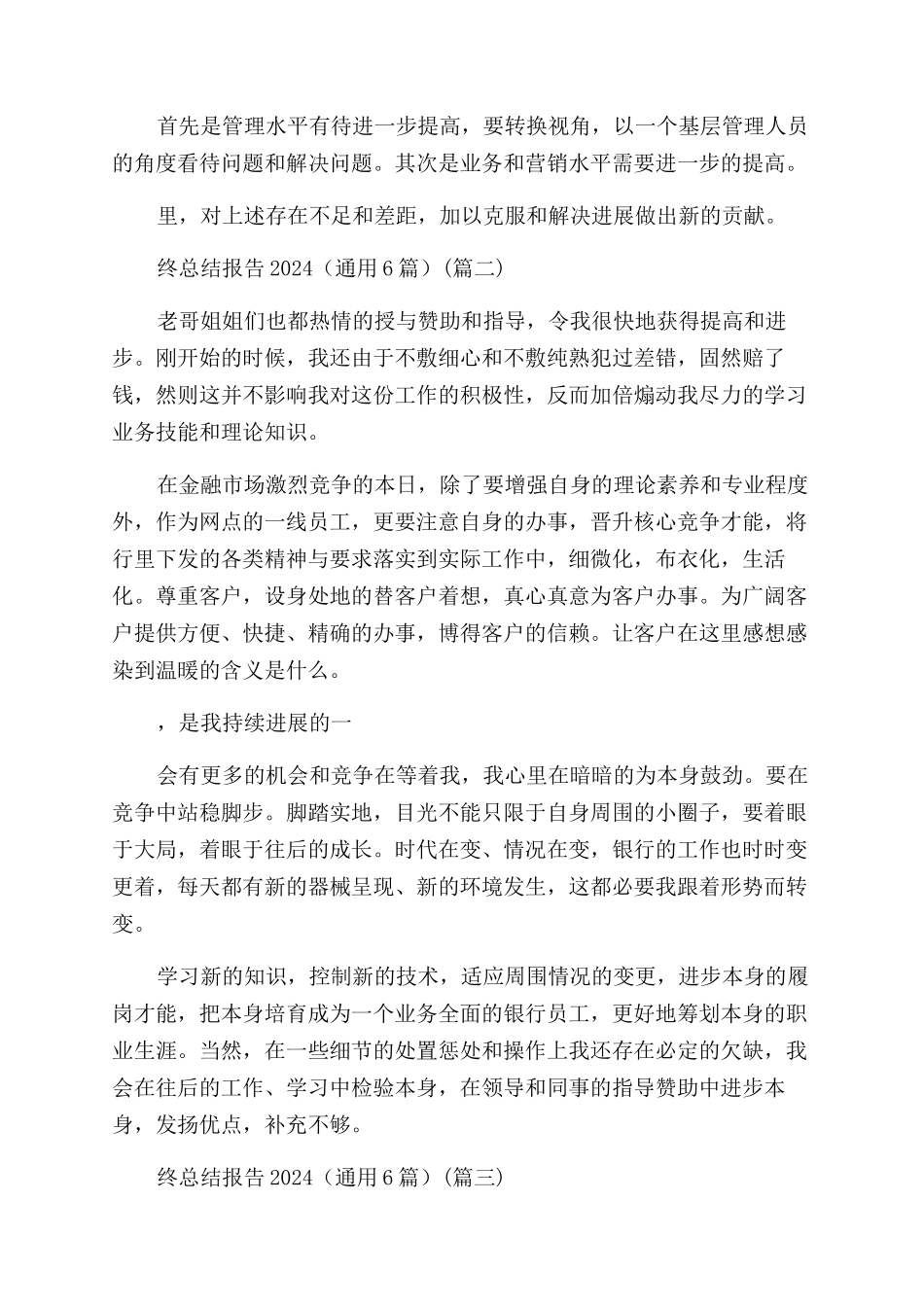 首先是管理水平有待进一步提高，要转换视角，以一个基层管理人员的角度看待问题和解决问题。其次是业务和营销水平需要进一步的提高。

里，对上述存在不足和差距，加以克服和解决进展做出新的贡献。

终总结报告 2024（通用 6 篇）（篇二）

老哥姐姐们也都热情的授与赞助和指导，令我很快地获得提高和进步。刚开始的时候，我还由于不敷细心和不敷纯熟犯过差错，固然赔了钱，然则这并不影响我对这份工作的积极性，反而加倍煽动我尽力的学习业务技能和理论知识。

在金融市场激烈竞争的本日，除了要增强自身的理论素养和专业程度外，作为网点的一线员工，更要注意自身的办事，晋升核心竞争才能，将行里下发的各类精神与要求落实到实际工作中，细微化，布衣化，生活化。尊重客户，设身处地的替客户着想，真心真意为客户办事。为广阔客户提供方便、快捷、精确的办事，博得客户的信赖。让客户在这里感想感染到温暖的含义是什么。

，是我持续进展的一

会有更多的机会和竞争在等着我，我心里在暗暗的为本身鼓劲。要在竞争中站稳脚步。脚踏实地，目光不能只限于自身周围的小圈子，要着眼于大局，着眼于往后的成长。时代在变、情况在变，银行的工作也时时变更着，每天都有新的器械呈现、新的环境发生，这都必要我跟着形势而转变。

学习新的知识，控制新的技术，适应周围情况的变更，进步本身的履岗才能，把本身培育成为一个业务全面的银行员工，更好地筹划本身的职业生涯。当然，在一些细节的处置惩处和操作上我还存在必定的欠缺，我会在往后的工作、学习中检验本身，在领导和同事的指导赞助中进步本身，发扬优点，补充不够。

终总结报告 2024（通用 6 篇）（篇三）